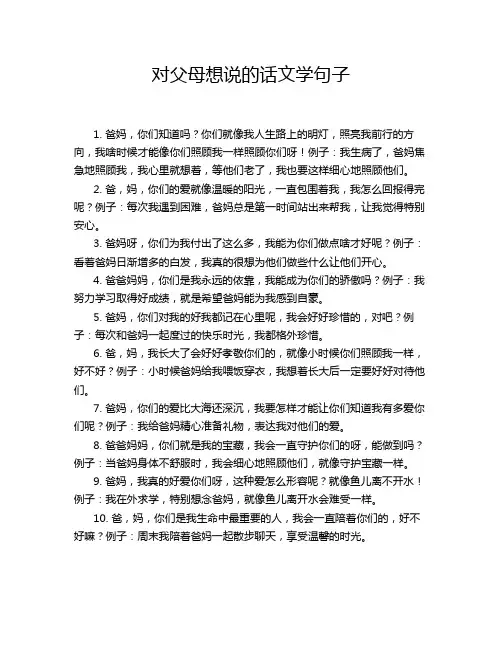 对父母想说的话文学句子

1. 爸妈，你们知道吗？你们就像我人生路上的明灯，照亮我前行的方向，我啥时候才能像你们照顾我一样照顾你们呀！例子：我生病了，爸妈焦急地照顾我，我心里就想着，等他们老了，我也要这样细心地照顾他们。

2. 爸，妈，你们的爱就像温暖的阳光，一直包围着我，我怎么回报得完呢？例子：每次我遇到困难，爸妈总是第一时间站出来帮我，让我觉得特别安心。

3. 爸妈呀，你们为我付出了这么多，我能为你们做点啥才好呢？例子：看着爸妈日渐增多的白发，我真的很想为他们做些什么让他们开心。

4. 爸爸妈妈，你们是我永远的依靠，我能成为你们的骄傲吗？例子：我努力学习取得好成绩，就是希望爸妈能为我感到自豪。

5. 爸妈，你们对我的好我都记在心里呢，我会好好珍惜的，对吧？例子：每次和爸妈一起度过的快乐时光，我都格外珍惜。

6. 爸，妈，我长大了会好好孝敬你们的，就像小时候你们照顾我一样，好不好？例子：小时候爸妈给我喂饭穿衣，我想着长大后一定要好好对待他们。

7. 爸妈，你们的爱比大海还深沉，我要怎样才能让你们知道我有多爱你们呢？例子：我给爸妈精心准备礼物，表达我对他们的爱。

8. 爸爸妈妈，你们就是我的宝藏，我会一直守护你们的呀，能做到吗？例子：当爸妈身体不舒服时，我会细心地照顾他们，就像守护宝藏一样。

9. 爸妈，我真的好爱你们呀，这种爱怎么形容呢？就像鱼儿离不开水！例子：我在外求学，特别想念爸妈，就像鱼儿离开水会难受一样。

10. 爸，妈，你们是我生命中最重要的人，我会一直陪着你们的，好不好嘛？例子：周末我陪着爸妈一起散步聊天，享受温馨的时光。